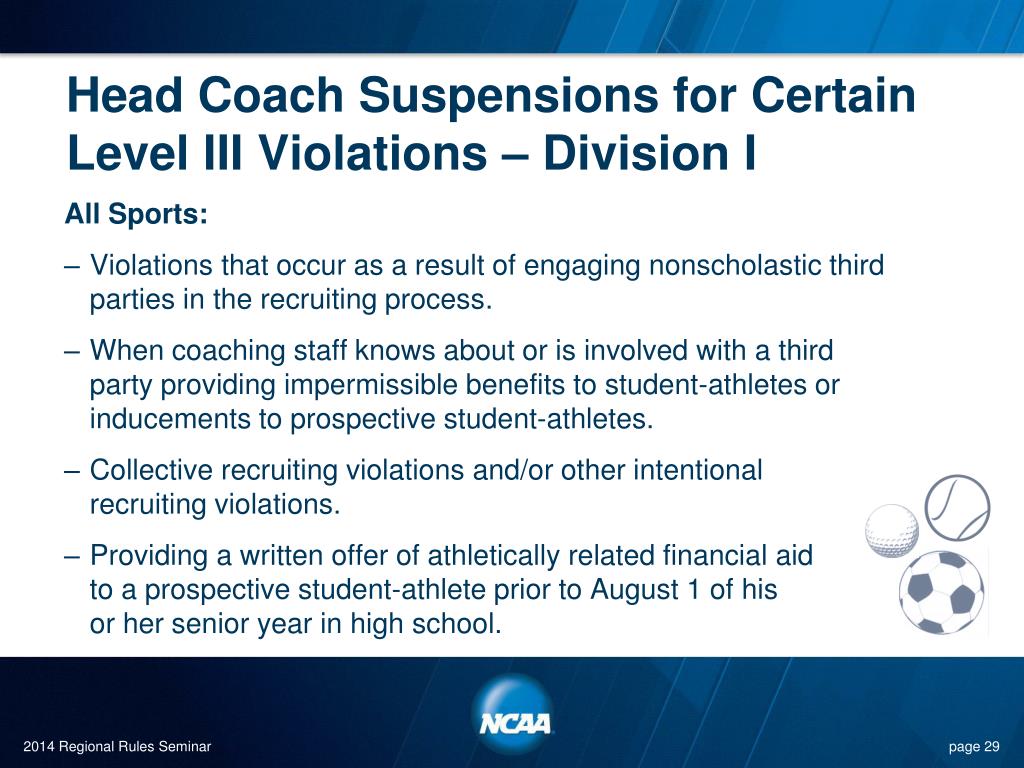 Head Coach Suspensions for Certain Level III Violations – Division I

All Sports:

– Violations that occur as a result of engaging nonscholastic third parties in the recruiting process.

– When coaching staff knows about or is involved with a third party providing impermissible benefits to student-athletes or inducements to prospective student-athletes.

– Collective recruiting violations and/or other intentional recruiting violations.

– Providing a written offer of athletically related financial aid to a prospective student-athlete prior to August 1 of his or her senior year in high school.

NCAA

2014 Regional Rules Seminar

page 29